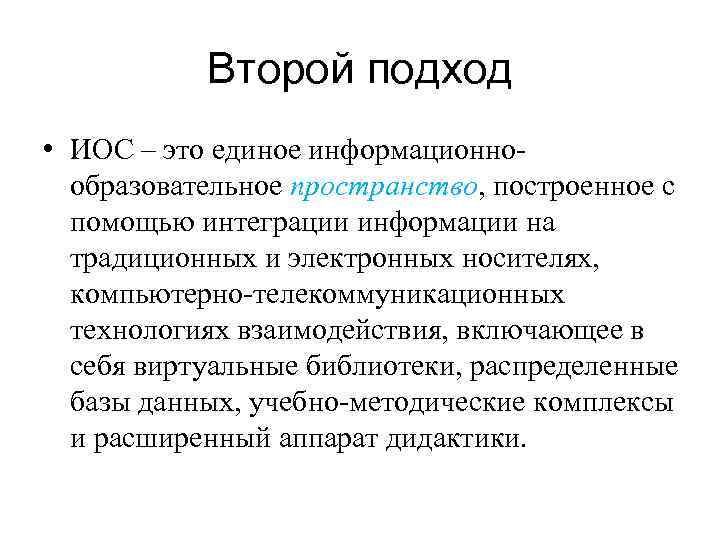 Второй подход

• ИОС – это единое информационно-образовательное пространство, построенное с помощью интеграции информации на традиционных и электронных носителях, компьютерно-телекоммуникационных технологиях взаимодействия, включающее в себя виртуальные библиотеки, распределенные базы данных, учебно-методические комплексы и расширенный аппарат дидактики.